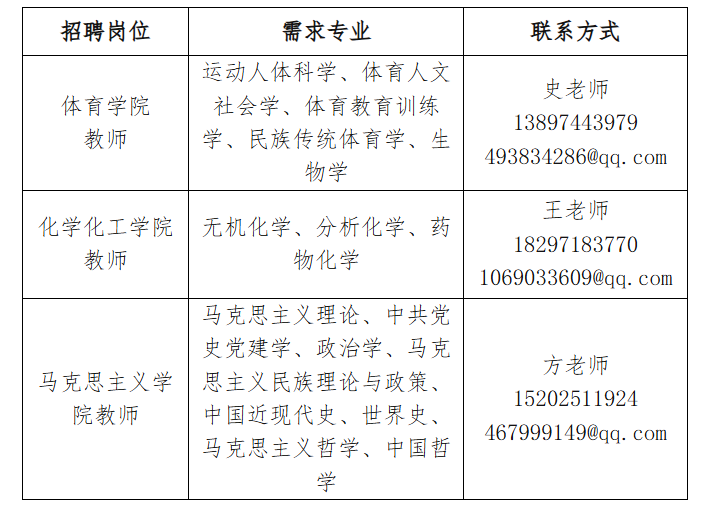 | 招聘岗位 | 需求专业 | 联系方式 |
|---|---|---|
| 体育学院教师 | 运动人体科学、体育人文社会学、体育教育训练学、民族传统体育学、生物学 | 史老师 13897443979 493834286@qq.com |
| 化学化工学院教师 | 无机化学、分析化学、药物化学 | 王老师 18297183770 1069033609@qq.com |
| 马克思主义学院教师 | 马克思主义理论、中共党史党建学、政治学、马克思主义民族理论与政策、中国近现代史、世界史、马克思主义哲学、中国哲学 | 方老师 15202511924 467999149@qq.com |